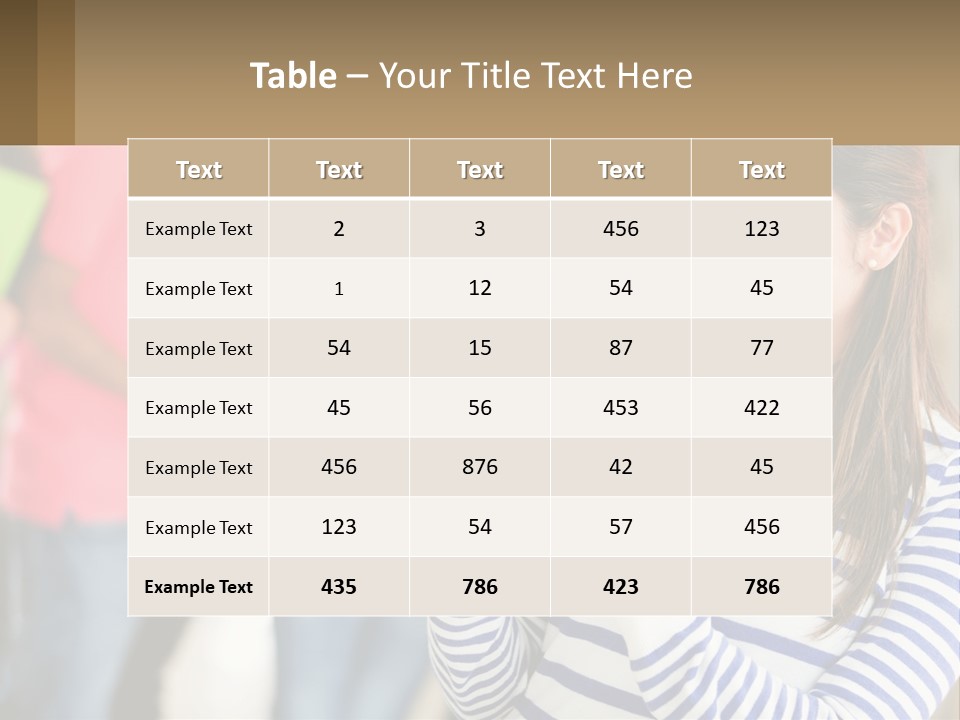 Table – Your Title Text Here

| Text | Text | Text | Text | Text |
|---|---|---|---|---|
| Example Text | 2 | 3 | 456 | 123 |
| Example Text | 1 | 12 | 54 | 45 |
| Example Text | 54 | 15 | 87 | 77 |
| Example Text | 45 | 56 | 453 | 422 |
| Example Text | 456 | 876 | 42 | 45 |
| Example Text | 123 | 54 | 57 | 456 |
| Example Text | 435 | 786 | 423 | 786 |